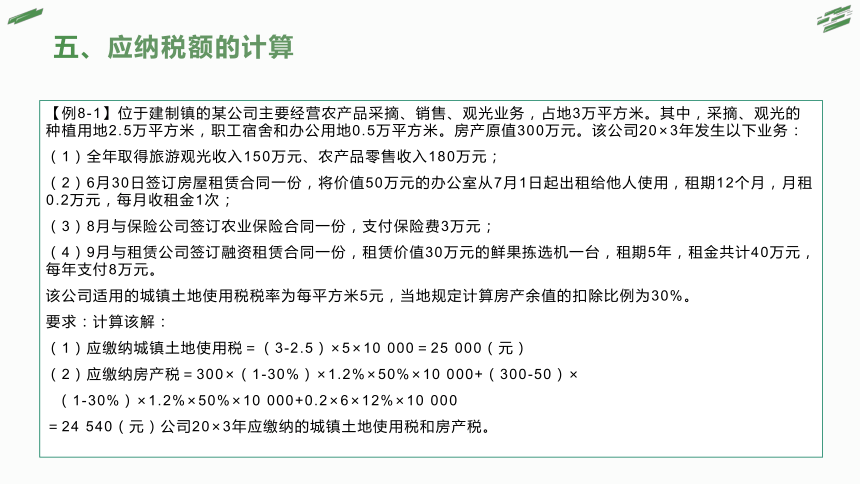 五、应纳税额的计算

【例8-1】位于建制镇的某公司主要经营农产品采摘、销售、观光业务，占地3万平方米。其中，采摘、观光的种植用地2.5万平方米，职工宿舍和办公用地0.5万平方米。房产原值300万元。该公司20×3年发生以下业务：

（1）全年取得旅游观光收入150万元、农产品零售收入180万元；

（2）6月30日签订房屋租赁合同一份，将价值50万元的办公室从7月1日起出租给他人使用，租期12个月，月租0.2万元，每月收租金1次；

（3）8月与保险公司签订农业保险合同一份，支付保险费3万元；

（4）9月与租赁公司签订融资租赁合同一份，租赁价值30万元的鲜果拣选机一台，租期5年，租金共计40万元，每年支付8万元。

该公司适用的城镇土地使用税税率为每平方米5元，当地规定计算房产余值的扣除比例为30%。

要求：计算该解：

（1）应缴纳城镇土地使用税＝（3-2.5）×5×10 000＝25 000（元）

（2）应缴纳房产税＝300×（1-30%）×1.2%×50%×10 000+（300-50）×

（1-30%）×1.2%×50%×10 000+0.2×6×12%×10 000

＝24 540（元）公司20×3年应缴纳的城镇土地使用税和房产税。